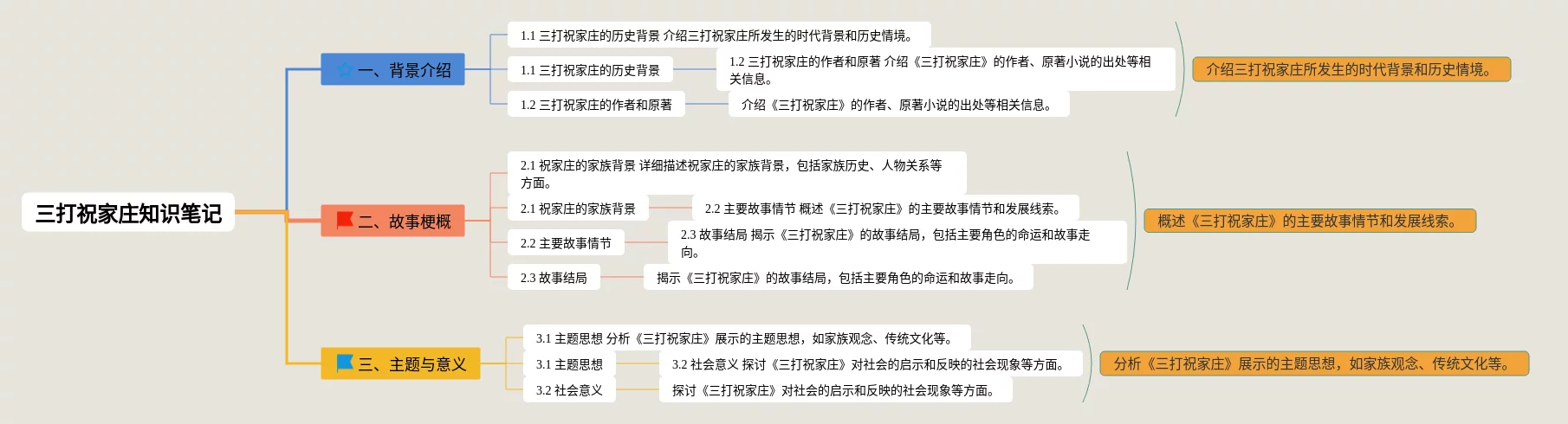 三打祝家庄知识笔记

一、背景介绍

1.1 三打祝家庄的历史背景 介绍三打祝家庄所发生的时代背景和历史情境。

1.1 三打祝家庄的历史背景

1.2 三打祝家庄的作者和原著 介绍《三打祝家庄》的作者、原著小说的出处等相关信息。

1.2 三打祝家庄的作者和原著

介绍《三打祝家庄》的作者、原著小说的出处等相关信息。

介绍三打祝家庄所发生的时代背景和历史情境。

二、故事梗概

2.1 祝家庄的家族背景 详细描述祝家庄的家族背景，包括家族历史、人物关系等方面。

2.1 祝家庄的家族背景

2.2 主要故事情节 概述《三打祝家庄》的主要故事情节和发展线索。

2.2 主要故事情节

2.3 故事结局 揭示《三打祝家庄》的故事结局，包括主要角色的命运和故事走向。

2.3 故事结局

揭示《三打祝家庄》的故事结局，包括主要角色的命运和故事走向。

概述《三打祝家庄》的主要故事情节和发展线索。

三、主题与意义

3.1 主题思想 分析《三打祝家庄》展示的主题思想，如家族观念、传统文化等。

3.1 主题思想

3.2 社会意义 探讨《三打祝家庄》对社会的启示和反映的社会现象等方面。

3.2 社会意义

探讨《三打祝家庄》对社会的启示和反映的社会现象等方面。

分析《三打祝家庄》展示的主题思想，如家族观念、传统文化等。